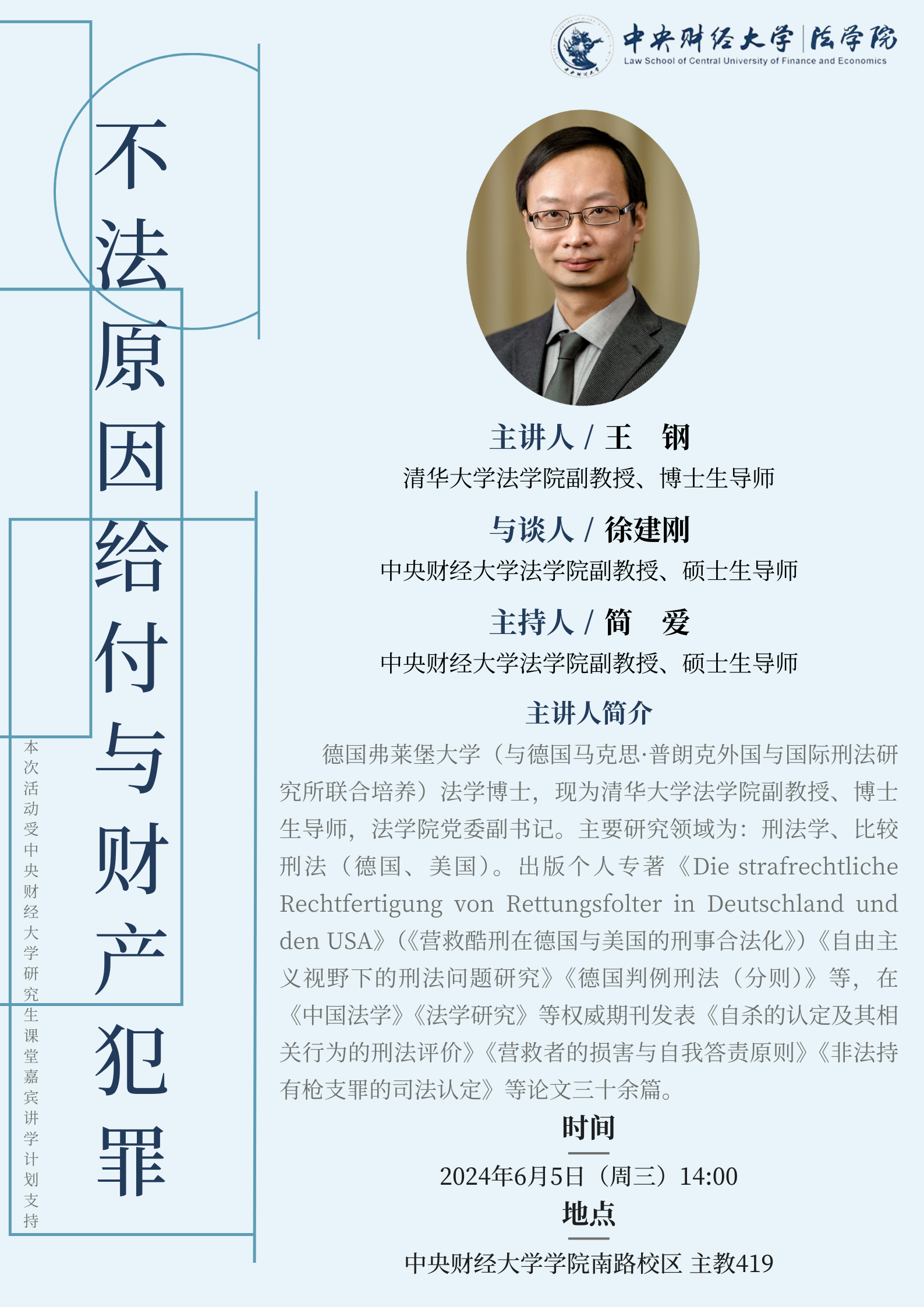 中央财经大学 | 法学院
Law School of Central University of Finance and Economics

不法原因给付与财产犯罪

本次活动受中央财经大学研究生课堂嘉宾讲学计划支持

主讲人 / 王　钢
清华大学法学院副教授、博士生导师

与谈人 / 徐建刚
中央财经大学法学院副教授、硕士生导师

主持人 / 简　爱
中央财经大学法学院副教授、硕士生导师

主讲人简介

德国弗莱堡大学（与德国马克思·普朗克外国与国际刑法研究所联合培养）法学博士，现为清华大学法学院副教授、博士生导师，法学院党委副书记。主要研究领域为：刑法学、比较刑法（德国、美国）。出版个人专著《Die strafrechtliche Rechtfertigung von Rettungsfolter in Deutschland und den USA》（《营救酷刑在德国与美国的刑事合法化》）《自由主义视野下的刑法问题研究》《德国判例刑法（分则）》等，在《中国法学》《法学研究》等权威期刊发表《自杀的认定及其相关行为的刑法评价》《营救者的损害与自我答责原则》《非法持有枪支罪的司法认定》等论文三十余篇。

时间

2024年6月5日（周三）14:00

地点

中央财经大学学院南路校区 主教419